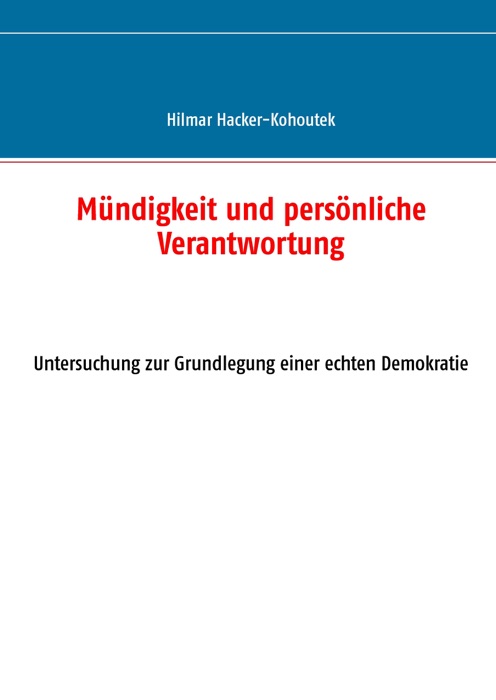 Hilmar Hacker-Kohoutek

Mündigkeit und persönliche Verantwortung

Untersuchung zur Grundlegung einer echten Demokratie